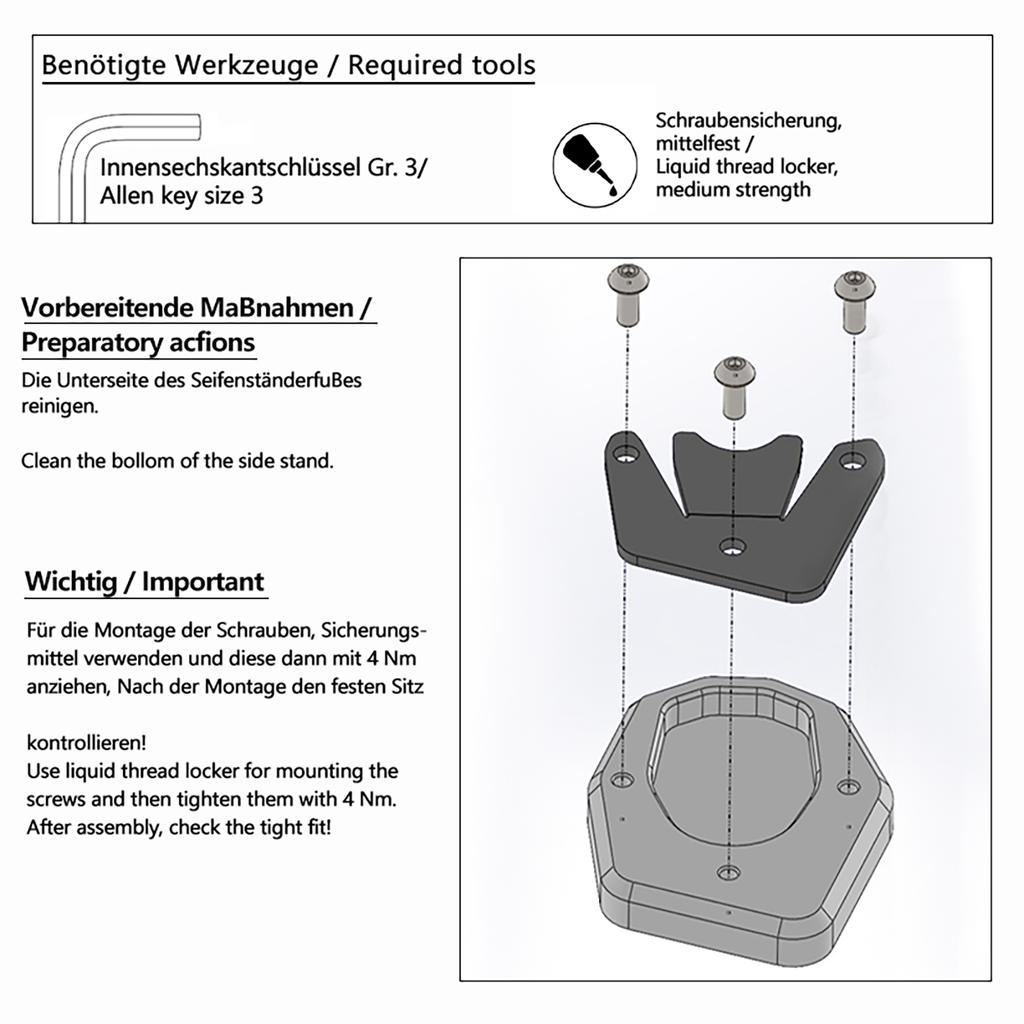 Benötigte Werkzeuge / Required tools

Innensechskantschlüssel Gr. 3/
Allen key size 3

Schraubensicherung, mittelfest /
Liquid thread locker, medium strength

Vorbereitende MaBnahmen /
Preparatory acfions

Die Unterseite des SeifenständerfuBes reinigen.

Clean the bollom of the side stand.

Wichtig / Important

Für die Montage der Schrauben, Sicherungsmittel verwenden und diese dann mit 4 Nm anziehen, Nach der Montage den festen Sitz

kontrollieren!
Use liquid thread locker for mounting the screws and then tighten them with 4 Nm. After assembly, check the tight fit!